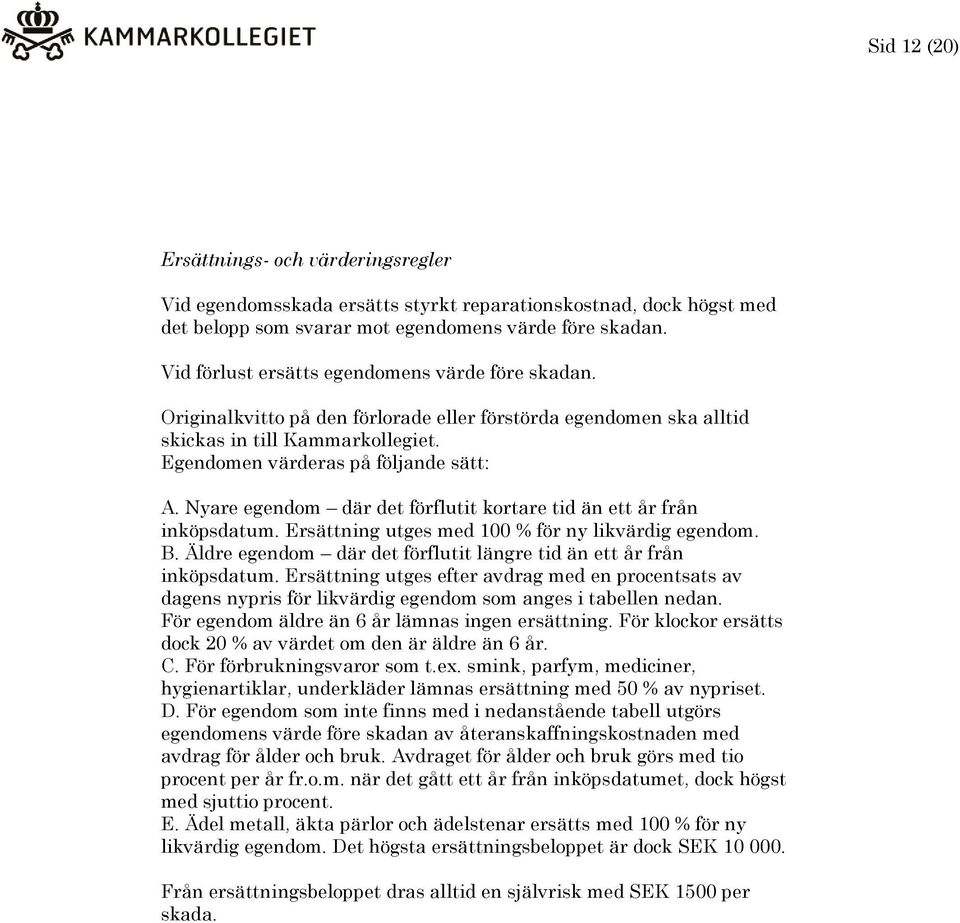 KAMMARKOLLEGIET

Sid 12 (20)

Ersättnings- och värderingsregler

Vid egendomsskada ersätts styrkt reparationskostnad, dock högst med det belopp som svarar mot egendomens värde före skadan.

Vid förlust ersätts egendomens värde före skadan.

Originalkvitto på den förlorade eller förstörda egendomen ska alltid skickas in till Kammarkollegiet.
Egendomen värderas på följande sätt:

A. Nyare egendom – där det förflutit kortare tid än ett år från inköpsdatum. Ersättning utges med 100 % för ny likvärdig egendom.
B. Äldre egendom – där det förflutit längre tid än ett år från inköpsdatum. Ersättning utges efter avdrag med en procentsats av dagens nypris för likvärdig egendom som anges i tabellen nedan.
För egendom äldre än 6 år lämnas ingen ersättning. För klockor ersätts dock 20 % av värdet om den är äldre än 6 år.
C. För förbrukningsvaror som t.ex. smink, parfym, mediciner, hygienartiklar, underkläder lämnas ersättning med 50 % av nypriset.
D. För egendom som inte finns med i nedanstående tabell utgörs egendomens värde före skadan av återanskaffningskostnaden med avdrag för ålder och bruk. Avdraget för ålder och bruk görs med tio procent per år fr.o.m. när det gått ett år från inköpsdatumet, dock högst med sjuttio procent.
E. Ädel metall, äkta pärlor och ädelstenar ersätts med 100 % för ny likvärdig egendom. Det högsta ersättningsbeloppet är dock SEK 10 000.

Från ersättningsbeloppet dras alltid en självrisk med SEK 1500 per skada.